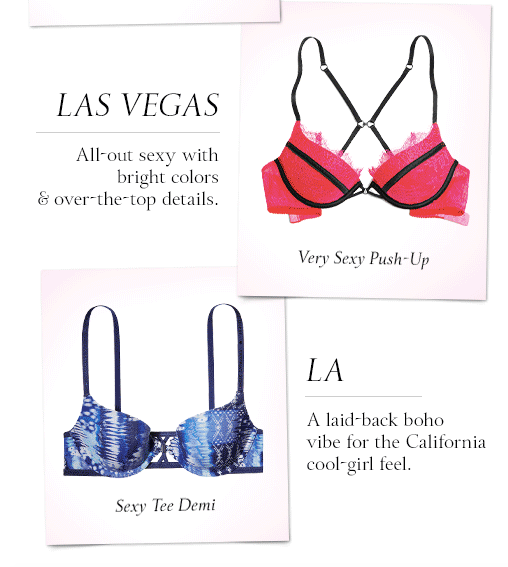 LAS VEGAS

All-out sexy with bright colors & over-the-top details.

Very Sexy Push-Up

Sexy Tee Demi

LA

A laid-back boho vibe for the California cool-girl feel.